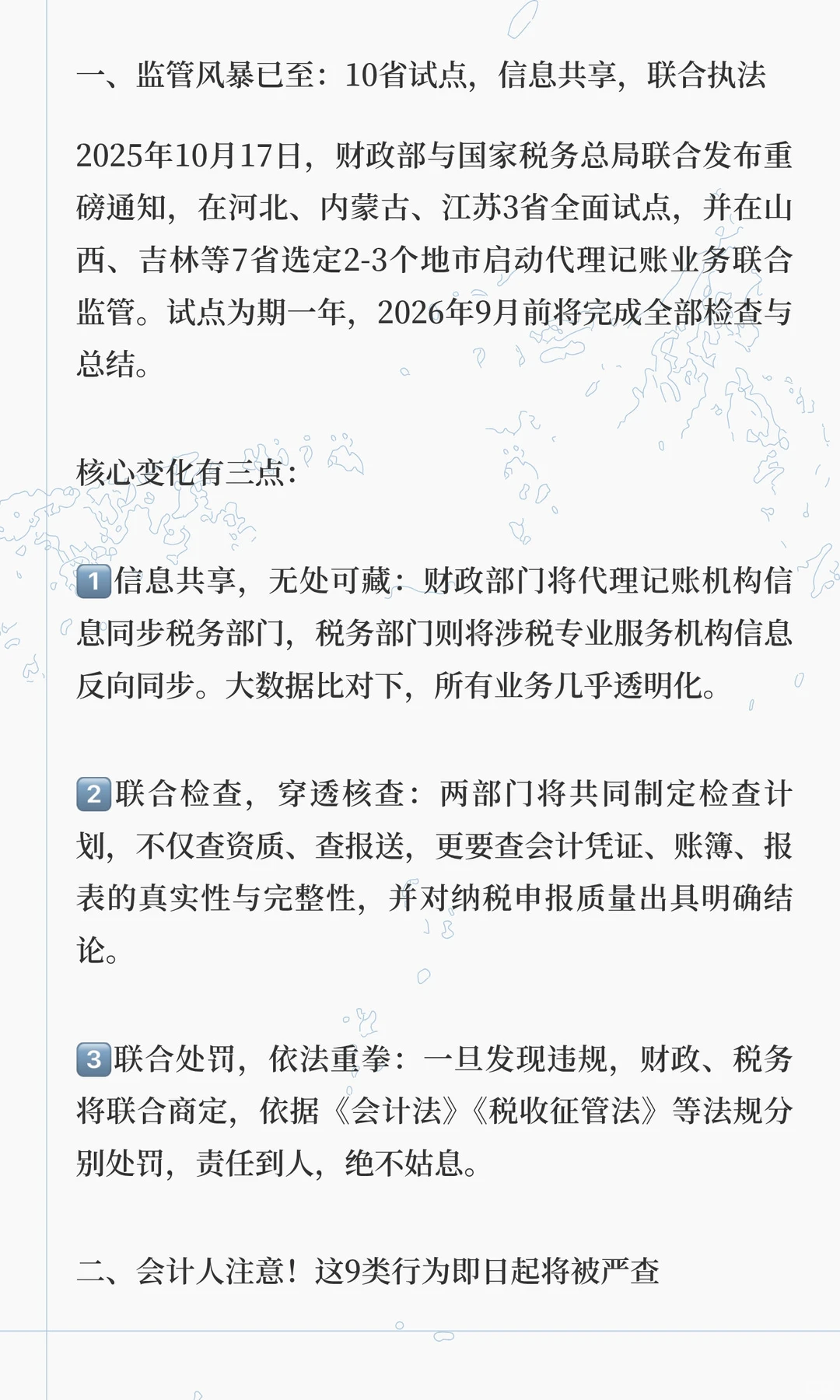 一、监管风暴已至：10省试点，信息共享，联合执法

2025年10月17日，财政部与国家税务总局联合发布重磅通知，在河北、内蒙古、江苏3省全面试点，并在山西、吉林等7省选定2-3个地市启动代理记账业务联合监管。试点为期一年，2026年9月前将完成全部检查与总结。

核心变化有三点：

1️⃣信息共享，无处可藏：财政部门将代理记账机构信息同步税务部门，税务部门则将涉税专业服务机构信息反向同步。大数据比对下，所有业务几乎透明化。

2️⃣联合检查，穿透核查：两部门将共同制定检查计划，不仅查资质、查报送，更要查会计凭证、账簿、报表的真实性与完整性，并对纳税申报质量出具明确结论。

3️⃣联合处罚，依法重拳：一旦发现违规，财政、税务将联合商定，依据《会计法》《税收征管法》等法规分别处罚，责任到人，绝不姑息。

二、会计人注意！这9类行为即日起将被严查